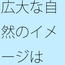 広大な自然のイメージは